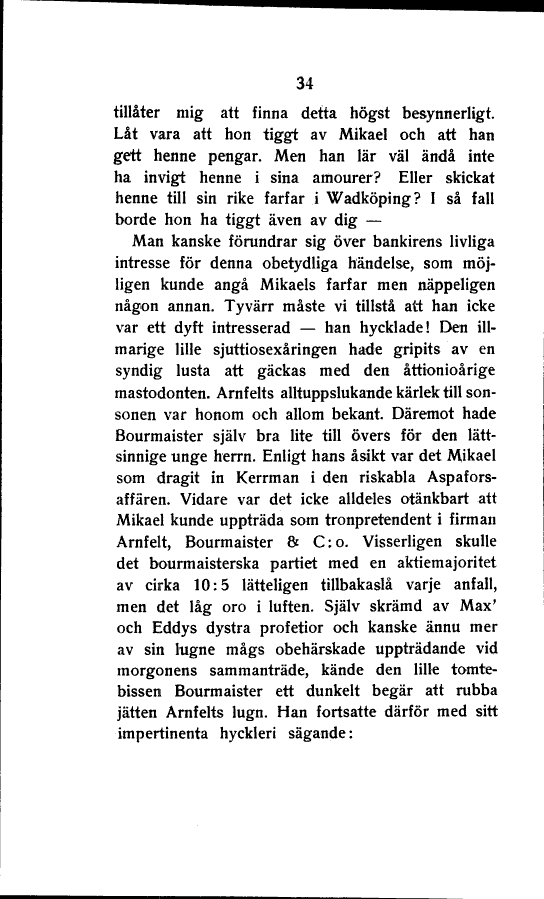 34

tillåter mig att finna detta högst besynnerligt. Låt vara att hon tiggt av Mikael och att han gett henne pengar. Men han lär väl ändå inte ha invigt henne i sina amourer? Eller skickat henne till sin rike farfar i Wadköping? I så fall borde hon ha tiggt även av dig —

Man kanske förundrar sig över bankirens livliga intresse för denna obetydliga händelse, som möjligen kunde angå Mikaels farfar men näppeligen någon annan. Tyvärr måste vi tillstå att han icke var ett dyft intresserad — han hycklade! Den illmarige lille sjuttiosexåringen hade gripits av en syndig lusta att gäckas med den åttionioårige mastodonten. Arnfelts alltuppslukande kärlek till sonsonen var honom och allom bekant. Däremot hade Bourmaister själv bra lite till övers för den lättsinnige unge herrn. Enligt hans åsikt var det Mikael som dragit in Kerrman i den riskabla Aspaforsaffären. Vidare var det icke alldeles otänkbart att Mikael kunde uppträda som tronpretendent i firman Arnfelt, Bourmaister & C:o. Visserligen skulle det bourmaisterska partiet med en aktiemajoritet av cirka 10:5 lätteligen tillbakaslå varje anfall, men det låg oro i luften. Själv skrämd av Max' och Eddys dystra profetior och kanske ännu mer av sin lugne mågs obehärskade uppträdande vid morgonens sammanträde, kände den lille tomtebissen Bourmaister ett dunkelt begär att rubba jätten Arnfelts lugn. Han fortsatte därför med sitt impertinenta hyckleri sägande: